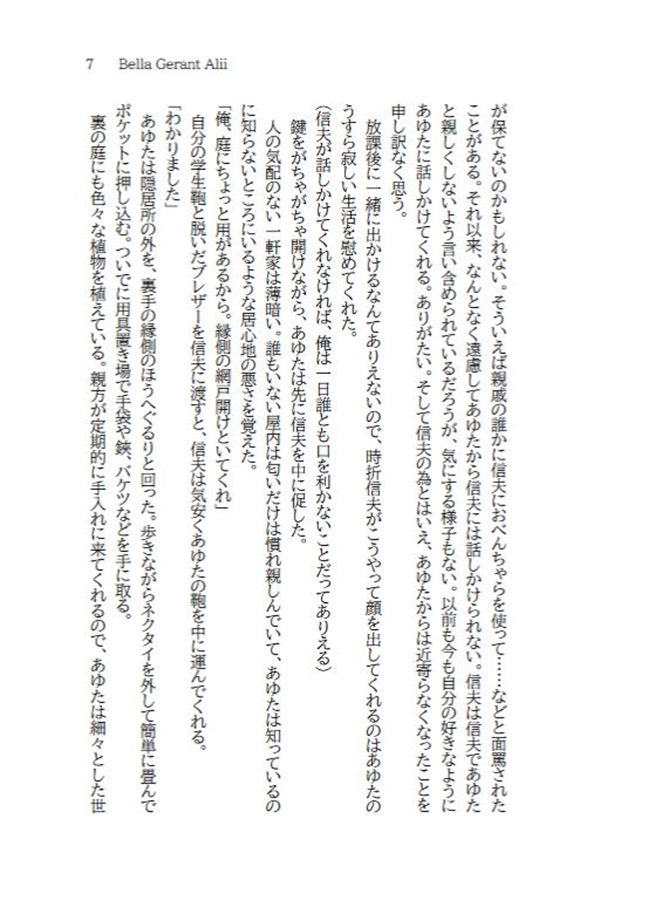 7　Bella Gerant Alii

が保てないのかもしれない。そういえば親戚の誰かに信夫におべんちゃらを使って……などと面罵されたことがある。それ以来、なんとなく遠慮してあゆたから信夫には話しかけられない。信夫は信夫であゆたと親しくしないよう言い含められているだろうが、気にする様子もない。以前も今も自分の好きなようにあゆたに話しかけてくれる。ありがたい。そして信夫の為とはいえ、あゆたからは近寄らなくなったことを申し訳なく思う。

放課後に一緒に出かけるなんてありえないので、時折信夫がこうやって顔を出してくれるのはあゆたのうすら寂しい生活を慰めてくれた。

(信夫が話しかけてくれなければ、俺は一日誰とも口を利かないことだってありえる)

鍵をがちゃがちゃ開けながら、あゆたは先に信夫を中に促した。

人の気配のない一軒家は薄暗い。誰もいない屋内は匂いだけは慣れ親しんでいて、あゆたは知っているのに知らないところにいるような居心地の悪さを覚えた。

「俺、庭にちょっと用があるから。縁側の網戸開けといてくれ」

自分の学生鞄と脱いだブレザーを信夫に渡すと、信夫は気安くあゆたの鞄を中に運んでくれる。

「わかりました」

あゆたは隠居所の外を、裏手の縁側のほうへぐるりと回った。歩きながらネクタイを外して簡単に畳んでポケットに押し込む。ついでに用具置き場で手袋や鋏、バケツなどを手に取る。

裏の庭にも色々な植物を植えている。親方が定期的に手入れに来てくれるので、あゆたは細々とした世